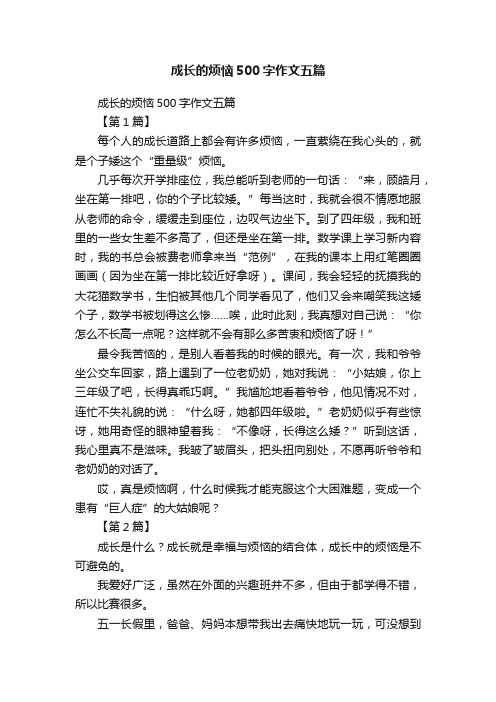 成长的烦恼500字作文五篇

成长的烦恼500字作文五篇

【第1篇】

每个人的成长道路上都会有许多烦恼，一直萦绕在我心头的，就是个子矮这个“重量级”烦恼。

几乎每次开学排座位，我总能听到老师的一句话：“来，顾皓月，坐在第一排吧，你的个子比较矮。”每当这时，我就会很不情愿地服从老师的命令，缓缓走到座位，边叹气边坐下。到了四年级，我和班里的一些女生差不多高了，但还是坐在第一排。数学课上学习新内容时，我的书总会被费老师拿来当“范例”，在我的课本上用红笔圈圈画画（因为坐在第一排比较近好拿呀）。课间，我会轻轻的抚摸我的大花猫数学书，生怕被其他几个同学看见了，他们又会来嘲笑我这矮个子，数学书被划得这么惨……唉，此时此刻，我真想对自己说：“你怎么不长高一点呢？这样就不会有那么多苦衷和烦恼了呀！”

最令我苦恼的，是别人看着我的时候的眼光。有一次，我和爷爷坐公交车回家，路上遇到了一位老奶奶，她对我说：“小姑娘，你上三年级了吧，长得真乖巧啊。”我尴尬地看着爷爷，他见情况不对，连忙不失礼貌的说：“什么呀，她都四年级啦。”老奶奶似乎有些惊讶，她用奇怪的眼神望着我：“不像呀，长得这么矮？”听到这话，我心里真不是滋味。我皱了皱眉头，把头扭向别处，不愿再听爷爷和老奶奶的对话了。

哎，真是烦恼啊，什么时候我才能克服这个大困难题，变成一个患有“巨人症”的大姑娘呢？

【第2篇】

成长是什么？成长就是幸福与烦恼的结合体，成长中的烦恼是不可避免的。

我爱好广泛，虽然在外面的兴趣班并不多，但由于都学得不错，所以比赛很多。

五一长假里，爸爸、妈妈本想带我出去痛快地玩一玩，可没想到